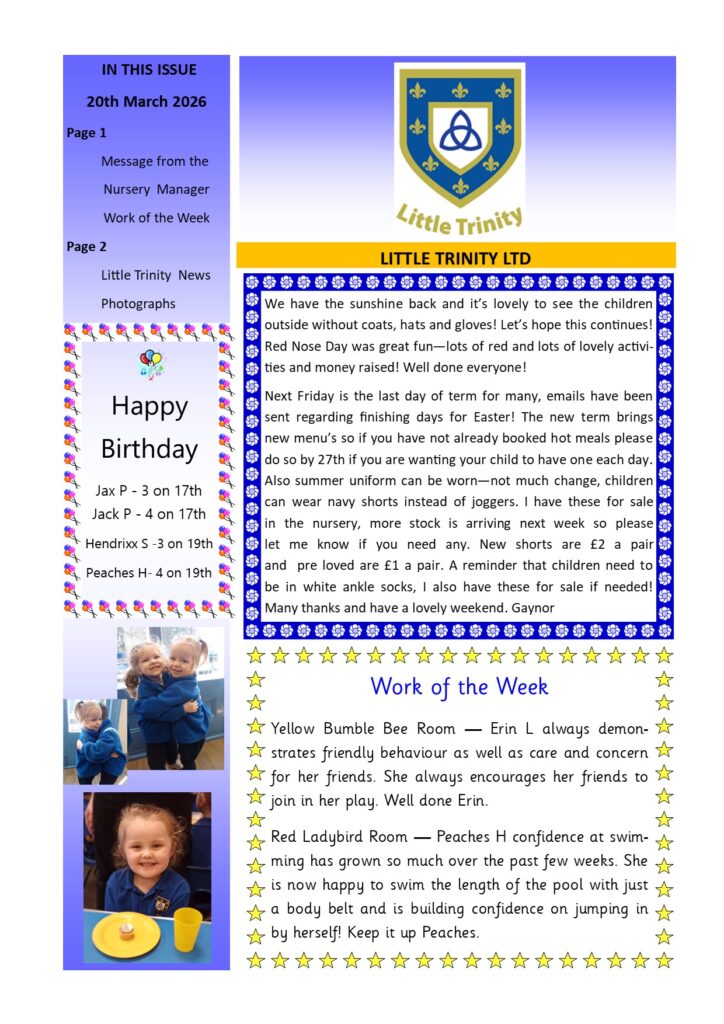 IN THIS ISSUE

20th March 2026

Page 1

Message from the Nursery Manager

Work of the Week

Page 2

Little Trinity News

Photographs

Happy Birthday

Jax P - 3 on 17th

Jack P - 4 on 17th

Hendrixx S -3 on 19th

Peaches H- 4 on 19th

Little Trinity

LITTLE TRINITY LTD

We have the sunshine back and it's lovely to see the children outside without coats, hats and gloves! Let's hope this continues! Red Nose Day was great fun—lots of red and lots of lovely activities and money raised! Well done everyone!

Next Friday is the last day of term for many, emails have been sent regarding finishing days for Easter! The new term brings new menu's so if you have not already booked hot meals please do so by 27th if you are wanting your child to have one each day. Also summer uniform can be worn—not much change, children can wear navy shorts instead of joggers. I have these for sale in the nursery, more stock is arriving next week so please let me know if you need any. New shorts are £2 a pair and pre loved are £1 a pair. A reminder that children need to be in white ankle socks, I also have these for sale if needed! Many thanks and have a lovely weekend. Gaynor

Work of the Week

Yellow Bumble Bee Room — Erin L always demonstrates friendly behaviour as well as care and concern for her friends. She always encourages her friends to join in her play. Well done Erin.

Red Ladybird Room — Peaches H confidence at swimming has grown so much over the past few weeks. She is now happy to swim the length of the pool with just a body belt and is building confidence on jumping in by herself! Keep it up Peaches.